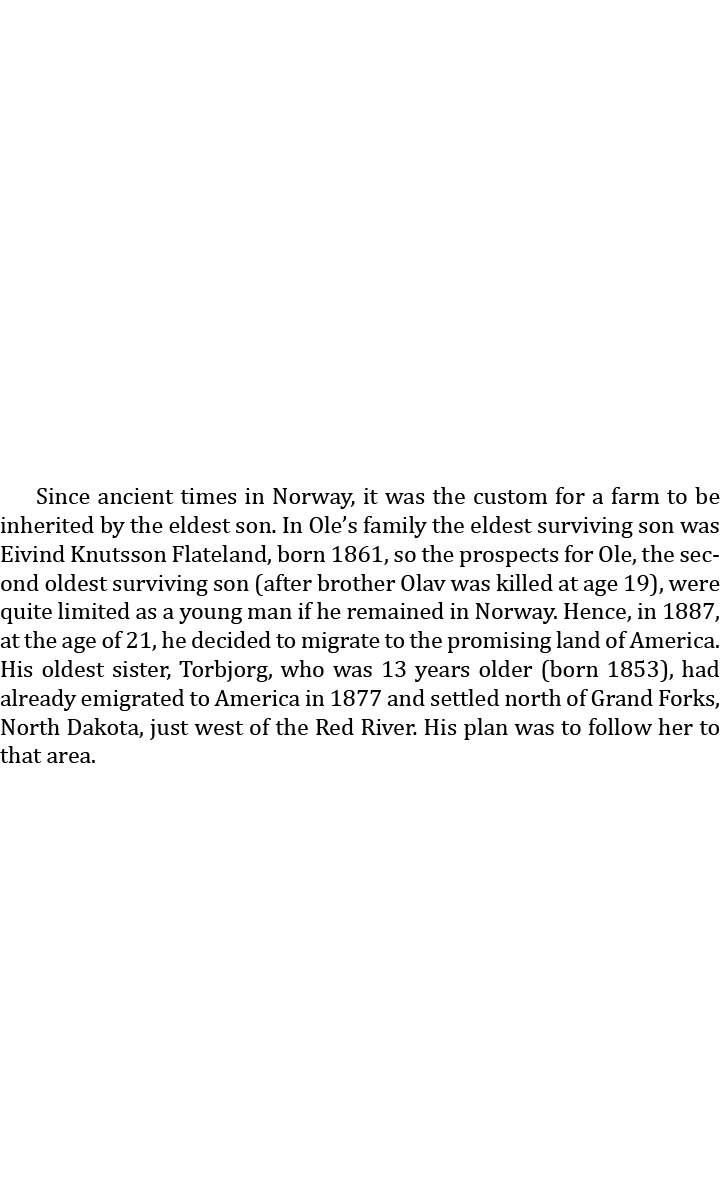 Since ancient times in Norway, it was the custom for a farm to be inherited by the eldest son. In Ole's family the eldest surviving son was Eivind Knutsson Flateland, born 1861, so the prospects for Ole, the second oldest surviving son (after brother Olav was killed at age 19), were quite limited as a young man if he remained in Norway. Hence, in 1887, at the age of 21, he decided to migrate to the promising land of America. His oldest sister, Torbjorg, who was 13 years older (born 1853), had already emigrated to America in 1877 and settled north of Grand Forks, North Dakota, just west of the Red River. His plan was to follow her to that area.